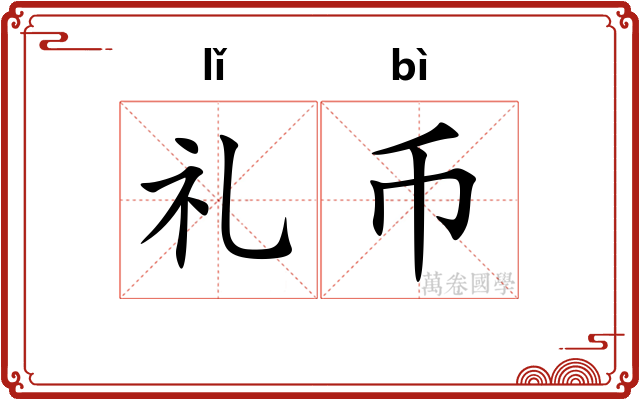 lǐ bì

礼币

萬卷國學